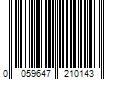 0 059647 210143